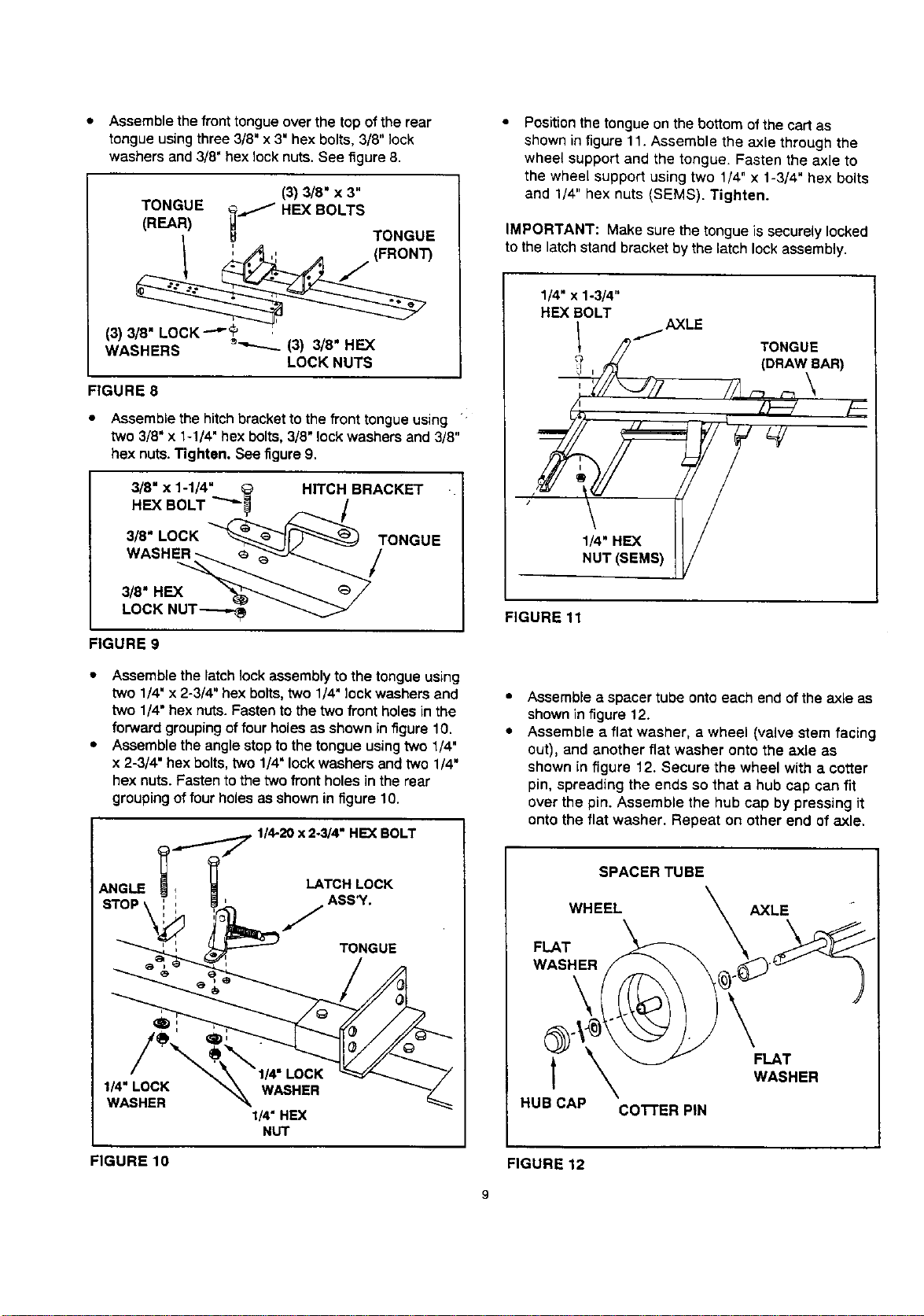 • Assemble the front tongue over the top of the rear tongue using three 3/8" x 3" hex bolts, 3/8" lock washers and 3/8" hex lock nuts. See figure 8.

TONGUE
(REAR)
(3) 3/8" x 3"
HEX BOLTS
TONGUE
(FRONT)
(3) 3/8" LOCK
WASHERS
(3) 3/8" HEX
LOCK NUTS

FIGURE 8

• Assemble the hitch bracket to the front tongue using two 3/8" x 1-1/4" hex bolts, 3/8" lock washers and 3/8" hex nuts. Tighten. See figure 9.

3/8" x 1-1/4"
HEX BOLT
HITCH BRACKET
3/8" LOCK
WASHER
TONGUE
3/8" HEX
LOCK NUT

FIGURE 9

• Assemble the latch lock assembly to the tongue using two 1/4" x 2-3/4" hex bolts, two 1/4" lock washers and two 1/4" hex nuts. Fasten to the two front holes in the forward grouping of four holes as shown in figure 10.
• Assemble the angle stop to the tongue using two 1/4" x 2-3/4" hex bolts, two 1/4" lock washers and two 1/4" hex nuts. Fasten to the two front holes in the rear grouping of four holes as shown in figure 10.

1/4-20 x 2-3/4" HEX BOLT
ANGLE
STOP
LATCH LOCK
ASS'Y.
TONGUE
1/4" LOCK
WASHER
1/4" LOCK
WASHER
1/4" HEX
NUT

FIGURE 10

• Position the tongue on the bottom of the cart as shown in figure 11. Assemble the axle through the wheel support and the tongue. Fasten the axle to the wheel support using two 1/4" x 1-3/4" hex bolts and 1/4" hex nuts (SEMS). Tighten.

IMPORTANT: Make sure the tongue is securely locked to the latch stand bracket by the latch lock assembly.

1/4" x 1-3/4"
HEX BOLT
AXLE
TONGUE
(DRAW BAR)
1/4" HEX
NUT (SEMS)

FIGURE 11

• Assemble a spacer tube onto each end of the axle as shown in figure 12.
• Assemble a flat washer, a wheel (valve stem facing out), and another flat washer onto the axle as shown in figure 12. Secure the wheel with a cotter pin, spreading the ends so that a hub cap can fit over the pin. Assemble the hub cap by pressing it onto the flat washer. Repeat on other end of axle.

SPACER TUBE
WHEEL
AXLE
FLAT
WASHER
FLAT
WASHER
HUB CAP
COTTER PIN

FIGURE 12

9